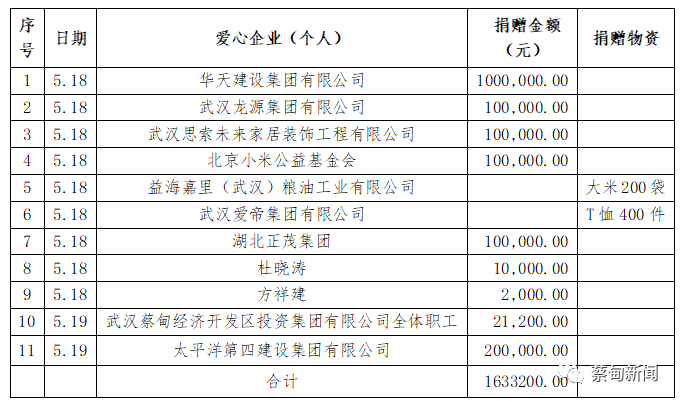 | 序号 | 日期 | 爱心企业（个人） | 捐赠金额（元） | 捐赠物资 |
|---|---|---|---|---|
| 1 | 5.18 | 华天建设集团有限公司 | 1000,000.00 | |
| 2 | 5.18 | 武汉龙源集团有限公司 | 100,000.00 | |
| 3 | 5.18 | 武汉思索未来家居装饰工程有限公司 | 100,000.00 | |
| 4 | 5.18 | 北京小米公益基金会 | 100,000.00 | |
| 5 | 5.18 | 益海嘉里（武汉）粮油工业有限公司 | | 大米200袋 |
| 6 | 5.18 | 武汉爱帝集团有限公司 | | T恤400件 |
| 7 | 5.18 | 湖北正茂集团 | 100,000.00 | |
| 8 | 5.18 | 杜晓涛 | 10,000.00 | |
| 9 | 5.18 | 方祥建 | 2,000.00 | |
| 10 | 5.19 | 武汉蔡甸经济开发区投资集团有限公司全体职工 | 21,200.00 | |
| 11 | 5.19 | 太平洋第四建设集团有限公司 | 200,000.00 | |
| | | 合计 | 1633200.00 | |

蔡甸新闻